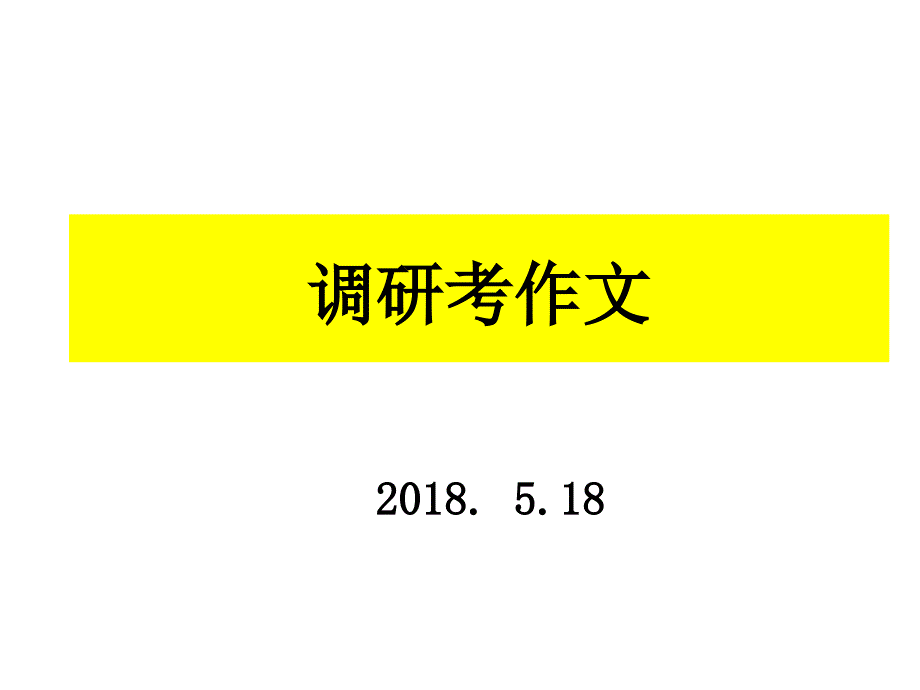 调研考作文

2018. 5.18